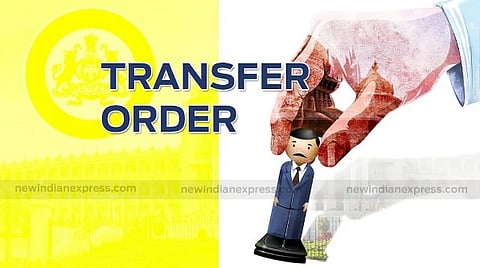 TRANSFER ORDER

newindianexpress.com newindianexpress.com newindianexpress.com